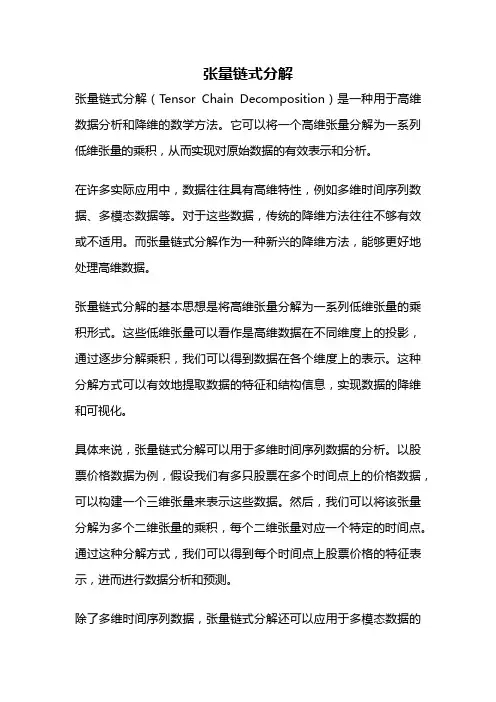 张量链式分解

张量链式分解（Tensor Chain Decomposition）是一种用于高维数据分析和降维的数学方法。它可以将一个高维张量分解为一系列低维张量的乘积，从而实现对原始数据的有效表示和分析。

在许多实际应用中，数据往往具有高维特性，例如多维时间序列数据、多模态数据等。对于这些数据，传统的降维方法往往不够有效或不适用。而张量链式分解作为一种新兴的降维方法，能够更好地处理高维数据。

张量链式分解的基本思想是将高维张量分解为一系列低维张量的乘积形式。这些低维张量可以看作是高维数据在不同维度上的投影，通过逐步分解乘积，我们可以得到数据在各个维度上的表示。这种分解方式可以有效地提取数据的特征和结构信息，实现数据的降维和可视化。

具体来说，张量链式分解可以用于多维时间序列数据的分析。以股票价格数据为例，假设我们有多只股票在多个时间点上的价格数据，可以构建一个三维张量来表示这些数据。然后，我们可以将该张量分解为多个二维张量的乘积，每个二维张量对应一个特定的时间点。通过这种分解方式，我们可以得到每个时间点上股票价格的特征表示，进而进行数据分析和预测。

除了多维时间序列数据，张量链式分解还可以应用于多模态数据的